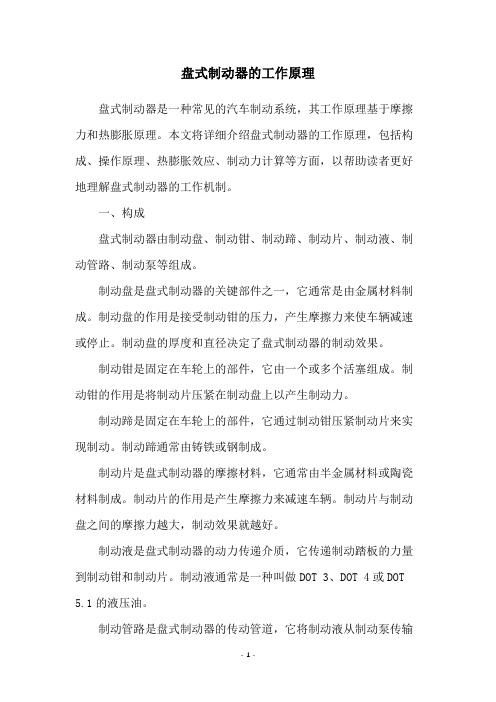 盘式制动器的工作原理

盘式制动器是一种常见的汽车制动系统，其工作原理基于摩擦力和热膨胀原理。本文将详细介绍盘式制动器的工作原理，包括构成、操作原理、热膨胀效应、制动力计算等方面，以帮助读者更好地理解盘式制动器的工作机制。

一、构成

盘式制动器由制动盘、制动钳、制动蹄、制动片、制动液、制动管路、制动泵等组成。

制动盘是盘式制动器的关键部件之一，它通常是由金属材料制成。制动盘的作用是接受制动钳的压力，产生摩擦力来使车辆减速或停止。制动盘的厚度和直径决定了盘式制动器的制动效果。

制动钳是固定在车轮上的部件，它由一个或多个活塞组成。制动钳的作用是将制动片压紧在制动盘上以产生制动力。

制动蹄是固定在车轮上的部件，它通过制动钳压紧制动片来实现制动。制动蹄通常由铸铁或钢制成。

制动片是盘式制动器的摩擦材料，它通常由半金属材料或陶瓷材料制成。制动片的作用是产生摩擦力来减速车辆。制动片与制动盘之间的摩擦力越大，制动效果就越好。

制动液是盘式制动器的动力传递介质，它传递制动踏板的力量到制动钳和制动片。制动液通常是一种叫做 DOT 3、DOT 4 或 DOT 5.1 的液压油。

制动管路是盘式制动器的传动管道，它将制动液从制动泵传输

- 1 -